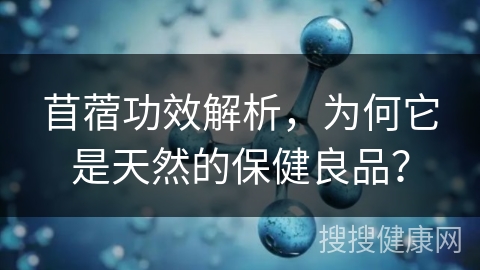 苜蓿功效解析，为何它是天然的保健良品？

搜搜健康网